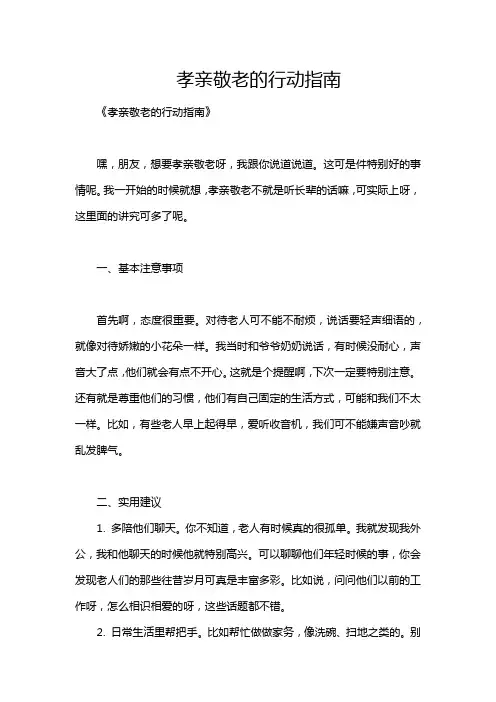 孝亲敬老的行动指南

《孝亲敬老的行动指南》

嘿，朋友，想要孝亲敬老呀，我跟你说道说道。这可是件特别好的事情呢。我一开始的时候就想，孝亲敬老不就是听长辈的话嘛，可实际上呀，这里面的讲究可多了呢。

一、基本注意事项

首先啊，态度很重要。对待老人可不能不耐烦，说话要轻声细语的，就像对待娇嫩的小花朵一样。我当时和爷爷奶奶说话，有时候没耐心，声音大了点，他们就会有点不开心。这就是个提醒啊，下次一定要特别注意。还有就是尊重他们的习惯，他们有自己固定的生活方式，可能和我们不太一样。比如，有些老人早上起得早，爱听收音机，我们可不能嫌声音吵就乱发脾气。

二、实用建议

1. 多陪他们聊天。你不知道，老人有时候真的很孤单。我就发现我外公，我和他聊天的时候他就特别高兴。可以聊聊他们年轻时候的事，你会发现老人们的那些往昔岁月可真是丰富多彩。比如说，问问他们以前的工作呀，怎么相识相爱的呀，这些话题都不错。

2. 日常生活里帮把手。比如帮忙做做家务，像洗碗、扫地之类的。别